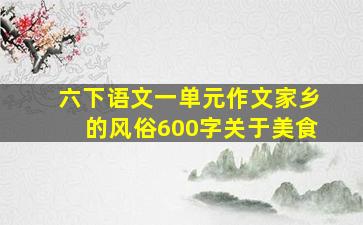 六下语文一单元作文家乡的风俗600字关于美食